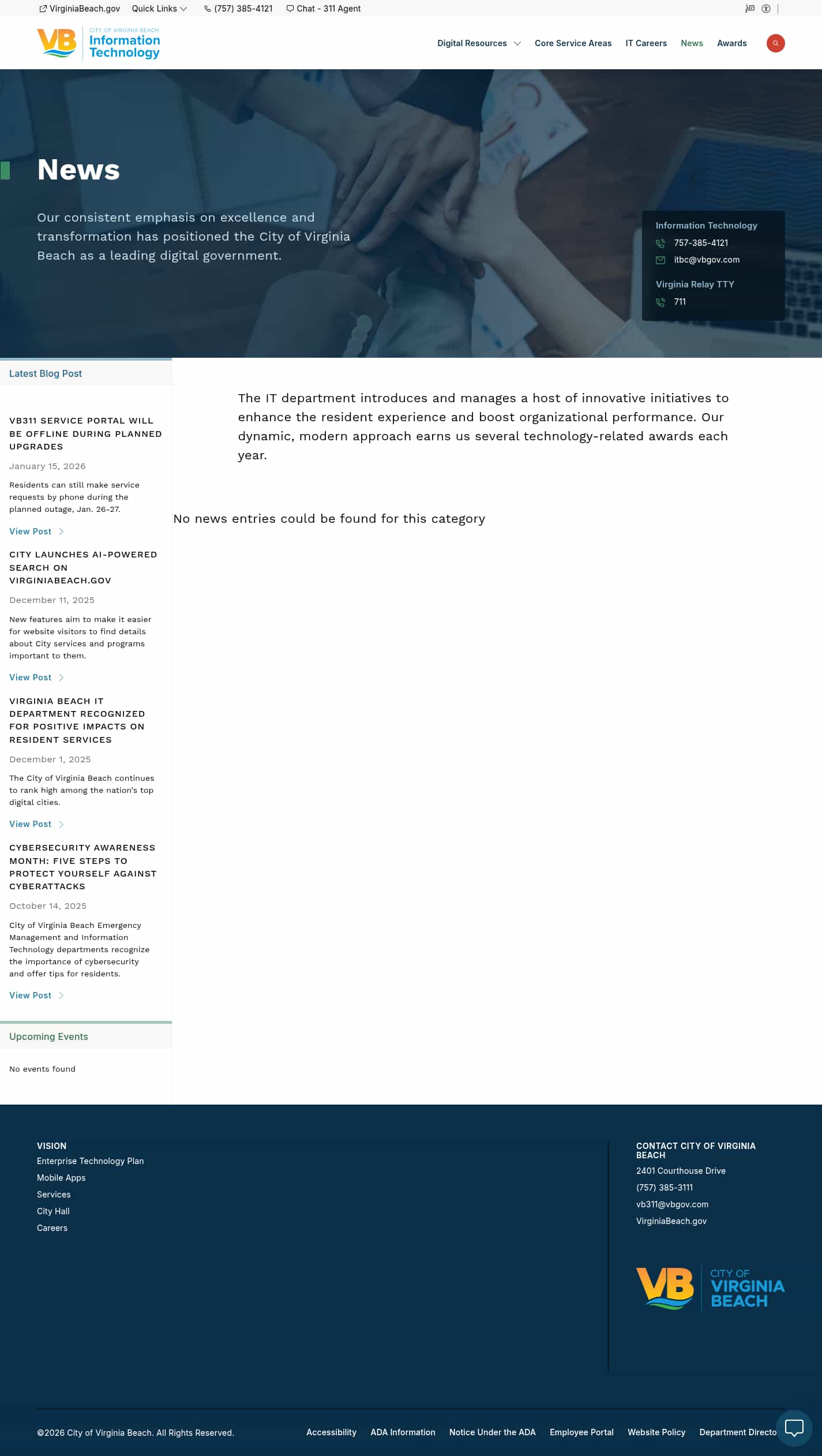 VirginiaBeach.gov Quick Links (757) 385-4121 Chat - 311 Agent

VB CITY OF VIRGINIA BEACH Information Technology

Digital Resources Core Service Areas IT Careers News Awards

News

Our consistent emphasis on excellence and transformation has positioned the City of Virginia Beach as a leading digital government.

Information Technology
757-385-4121
itbc@vbgov.com

Virginia Relay TTY
711

Latest Blog Post

VB311 SERVICE PORTAL WILL BE OFFLINE DURING PLANNED UPGRADES

January 15, 2026

Residents can still make service requests by phone during the planned outage, Jan. 26-27.

View Post

CITY LAUNCHES AI-POWERED SEARCH ON VIRGINIABEACH.GOV

December 11, 2025

New features aim to make it easier for website visitors to find details about City services and programs important to them.

View Post

VIRGINIA BEACH IT DEPARTMENT RECOGNIZED FOR POSITIVE IMPACTS ON RESIDENT SERVICES

December 1, 2025

The City of Virginia Beach continues to rank high among the nation's top digital cities.

View Post

CYBERSECURITY AWARENESS MONTH: FIVE STEPS TO PROTECT YOURSELF AGAINST CYBERATTACKS

October 14, 2025

City of Virginia Beach Emergency Management and Information Technology departments recognize the importance of cybersecurity and offer tips for residents.

View Post

Upcoming Events

No events found

The IT department introduces and manages a host of innovative initiatives to enhance the resident experience and boost organizational performance. Our dynamic, modern approach earns us several technology-related awards each year.

No news entries could be found for this category

VISION
Enterprise Technology Plan
Mobile Apps
Services
City Hall
Careers

CONTACT CITY OF VIRGINIA BEACH
2401 Courthouse Drive
(757) 385-3111
vb311@vbgov.com
VirginiaBeach.gov

VB CITY OF VIRGINIA BEACH

©2026 City of Virginia Beach. All Rights Reserved.

Accessibility ADA Information Notice Under the ADA Employee Portal Website Policy Department Directo